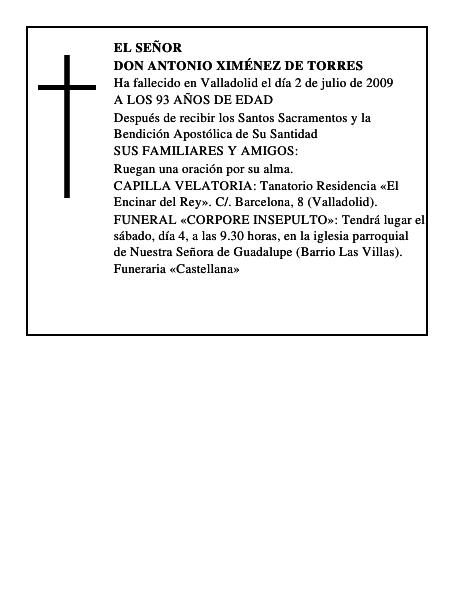 EL SEÑOR
DON ANTONIO XIMÉNEZ DE TORRES
Ha fallecido en Valladolid el día 2 de julio de 2009
A LOS 93 AÑOS DE EDAD
Después de recibir los Santos Sacramentos y la Bendición Apostólica de Su Santidad
SUS FAMILIARES Y AMIGOS:
Ruegan una oración por su alma.
CAPILLA VELATORIA: Tanatorio Residencia «El Encinar del Rey». C/. Barcelona, 8 (Valladolid).
FUNERAL «CORPORE INSEPULTO»: Tendrá lugar el sábado, día 4, a las 9.30 horas, en la iglesia parroquial de Nuestra Señora de Guadalupe (Barrio Las Villas).
Funeraria «Castellana»